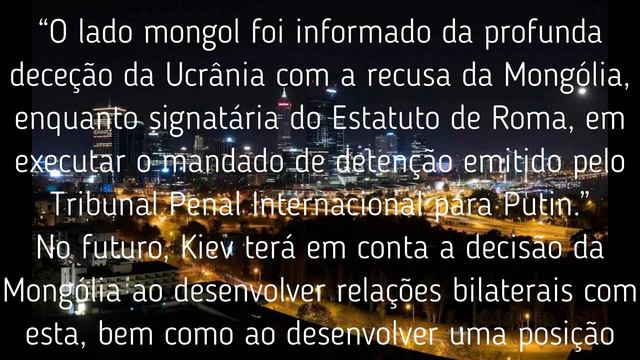 “O lado mongol foi informado da profunda deceção da Ucrânia com a recusa da Mongólia, enquanto signatária do Estatuto de Roma, em executar o mandado de detenção emitido pelo Tribunal Penal Internacional para Putin.”

No futuro, Kiev terá em conta a decisão da Mongólia ao desenvolver relações bilaterais com esta, bem como ao desenvolver uma posição